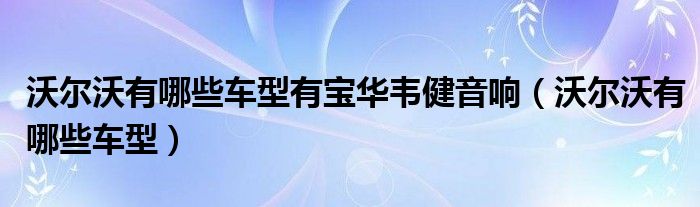 沃尔沃有哪些车型有宝华韦健音响（沃尔沃有哪些车型）